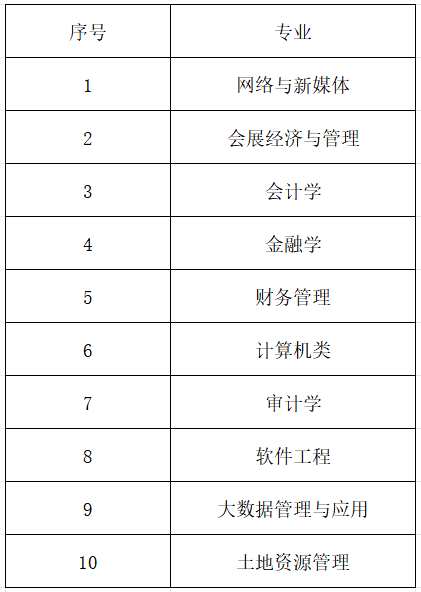 | 序号 | 专业 |
|---|---|
| 1 | 网络与新媒体 |
| 2 | 会展经济与管理 |
| 3 | 会计学 |
| 4 | 金融学 |
| 5 | 财务管理 |
| 6 | 计算机类 |
| 7 | 审计学 |
| 8 | 软件工程 |
| 9 | 大数据管理与应用 |
| 10 | 土地资源管理 |